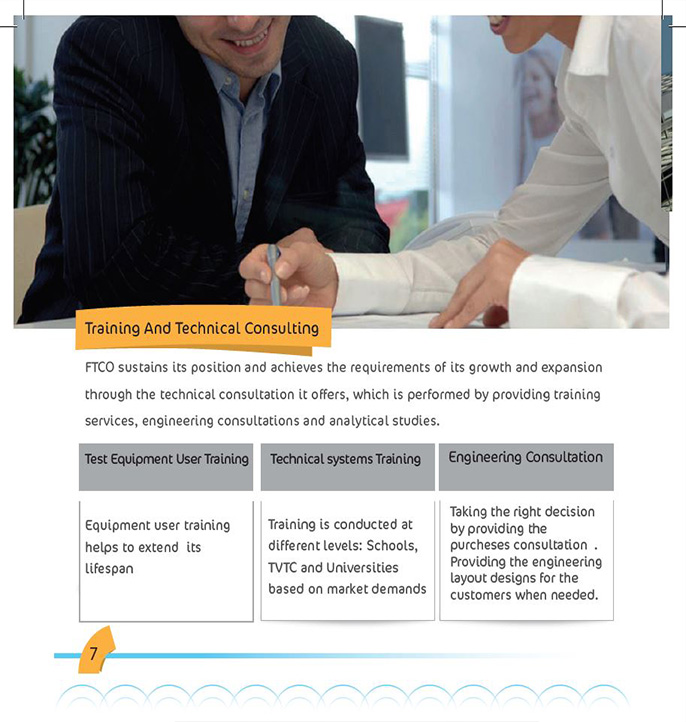 Training And Technical Consulting

FTCO sustains its position and achieves the requirements of its growth and expansion through the technical consultation it offers, which is performed by providing training services, engineering consultations and analytical studies.

| Test Equipment User Training | Technical systems Training | Engineering Consultation |
|---|---|---|
| Equipment user training helps to extend its lifespan | Training is conducted at different levels: Schools, TVTC and Universities based on market demands | Taking the right decision by providing the purcheses consultation . Providing the engineering layout designs for the customers when needed. |

7